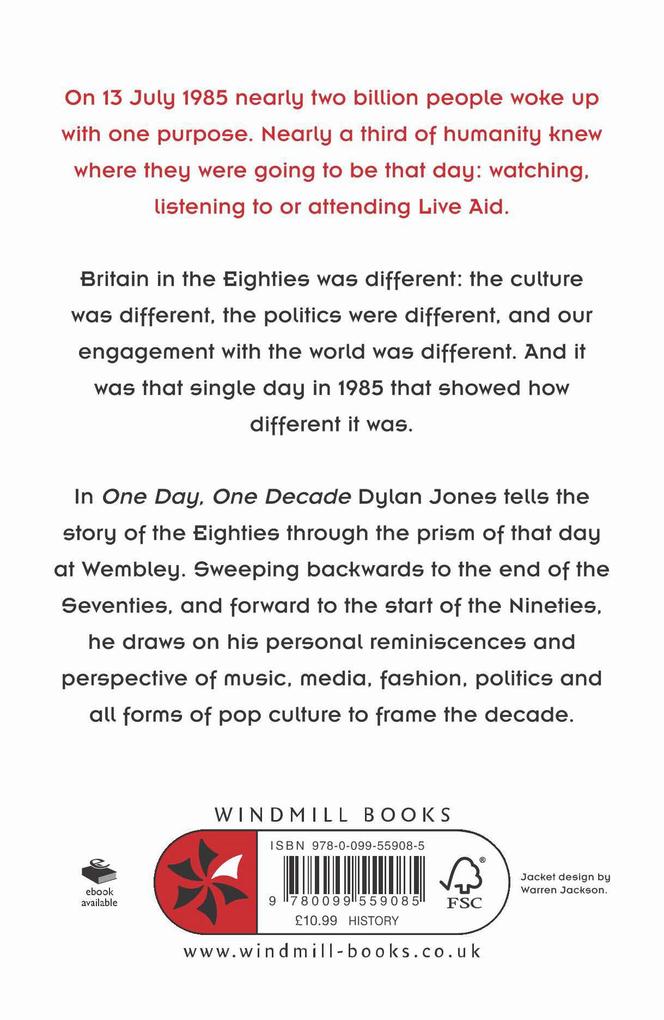 On 13 July 1985 nearly two billion people woke up with one purpose. Nearly a third of humanity knew where they were going to be that day: watching, listening to or attending Live Aid.

Britain in the Eighties was different: the culture was different, the politics were different, and our engagement with the world was different. And it was that single day in 1985 that showed how different it was.

In One Day, One Decade Dylan Jones tells the story of the Eighties through the prism of that day at Wembley. Sweeping backwards to the end of the Seventies, and forward to the start of the Nineties, he draws on his personal reminiscences and perspective of music, media, fashion, politics and all forms of pop culture to frame the decade.

WINDMILL BOOKS

ebook available

ISBN 978-0-099-55908-5

9 780099 559085

£10.99 HISTORY

FSC

Jacket design by Warren Jackson.

www.windmill-books.co.uk